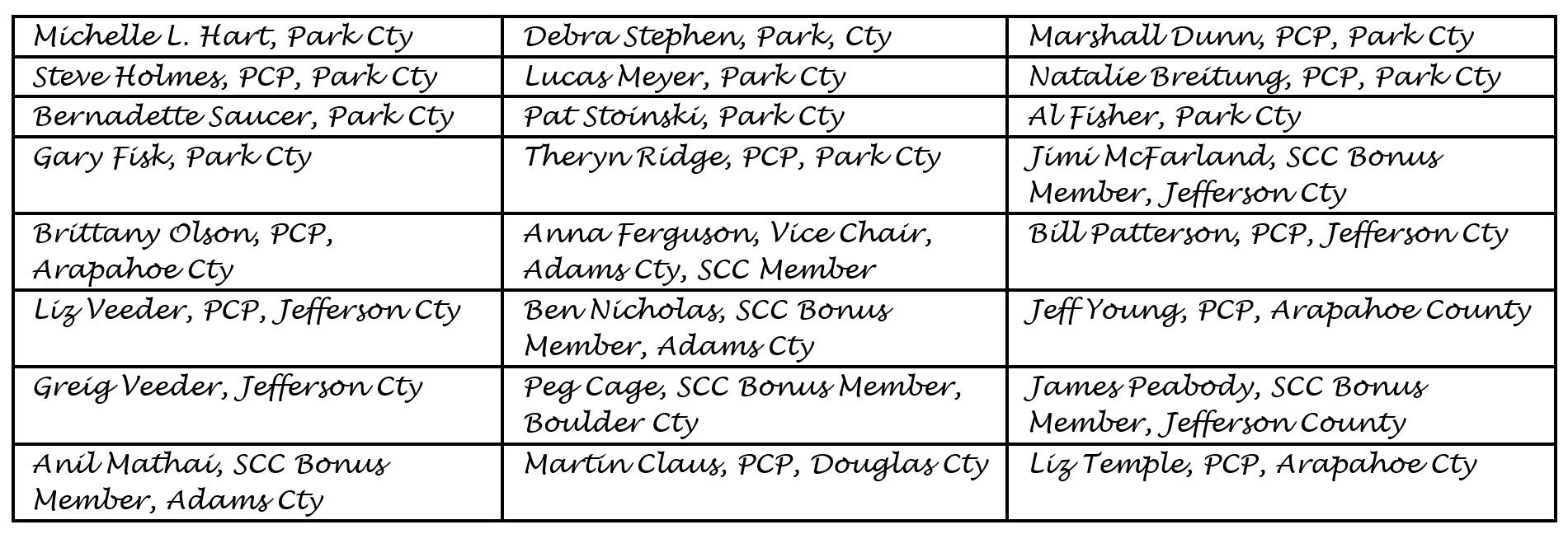 | Michelle L. Hart, Park Cty | Debra Stephen, Park, Cty | Marshall Dunn, PCP, Park Cty |
|---|---|---|
| Steve Holmes, PCP, Park Cty | Lucas Meyer, Park Cty | Natalie Breitung, PCP, Park Cty |
| Bernadette Saucer, Park Cty | Pat Stoinski, Park Cty | Al Fisher, Park Cty |
| Gary Fisk, Park Cty | Theryn Ridge, PCP, Park Cty | Jimi McFarland, SCC Bonus Member, Jefferson Cty |
| Brittany Olson, PCP, Arapahoe Cty | Anna Ferguson, Vice Chair, Adams Cty, SCC Member | Bill Patterson, PCP, Jefferson Cty |
| Liz Veeder, PCP, Jefferson Cty | Ben Nicholas, SCC Bonus Member, Adams Cty | Jeff Young, PCP, Arapahoe County |
| Greig Veeder, Jefferson Cty | Peg Cage, SCC Bonus Member, Boulder Cty | James Peabody, SCC Bonus Member, Jefferson County |
| Anil Mathai, SCC Bonus Member, Adams Cty | Martin Claus, PCP, Douglas Cty | Liz Temple, PCP, Arapahoe Cty |